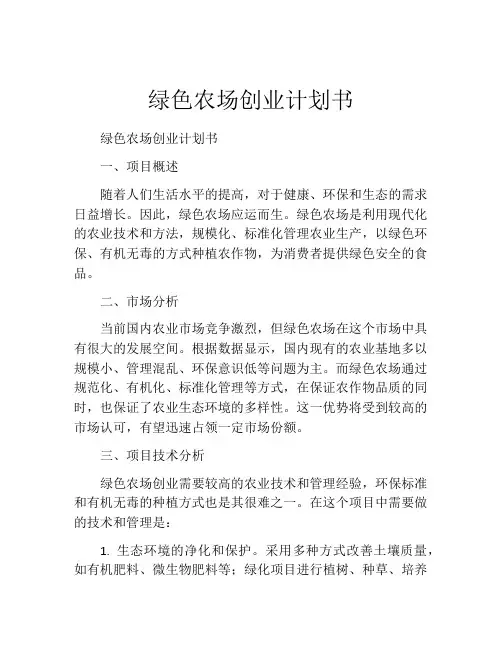 绿色农场创业计划书

绿色农场创业计划书

一、项目概述

随着人们生活水平的提高，对于健康、环保和生态的需求日益增长。因此，绿色农场应运而生。绿色农场是利用现代化的农业技术和方法，规模化、标准化管理农业生产，以绿色环保、有机无毒的方式种植农作物，为消费者提供绿色安全的食品。

二、市场分析

当前国内农业市场竞争激烈，但绿色农场在这个市场中具有很大的发展空间。根据数据显示，国内现有的农业基地多以规模小、管理混乱、环保意识低等问题为主。而绿色农场通过规范化、有机化、标准化管理等方式，在保证农作物品质的同时，也保证了农业生态环境的多样性。这一优势将受到较高的市场认可，有望迅速占领一定市场份额。

三、项目技术分析

绿色农场创业需要较高的农业技术和管理经验，环保标准和有机无毒的种植方式也是其很难之一。在这个项目中需要做的技术和管理是：

1. 生态环境的净化和保护。采用多种方式改善土壤质量，如有机肥料、微生物肥料等；绿化项目进行植树、种草、培养